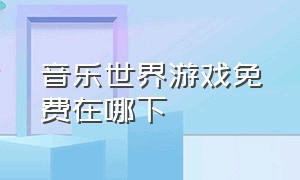 音乐世界游戏免费在哪下